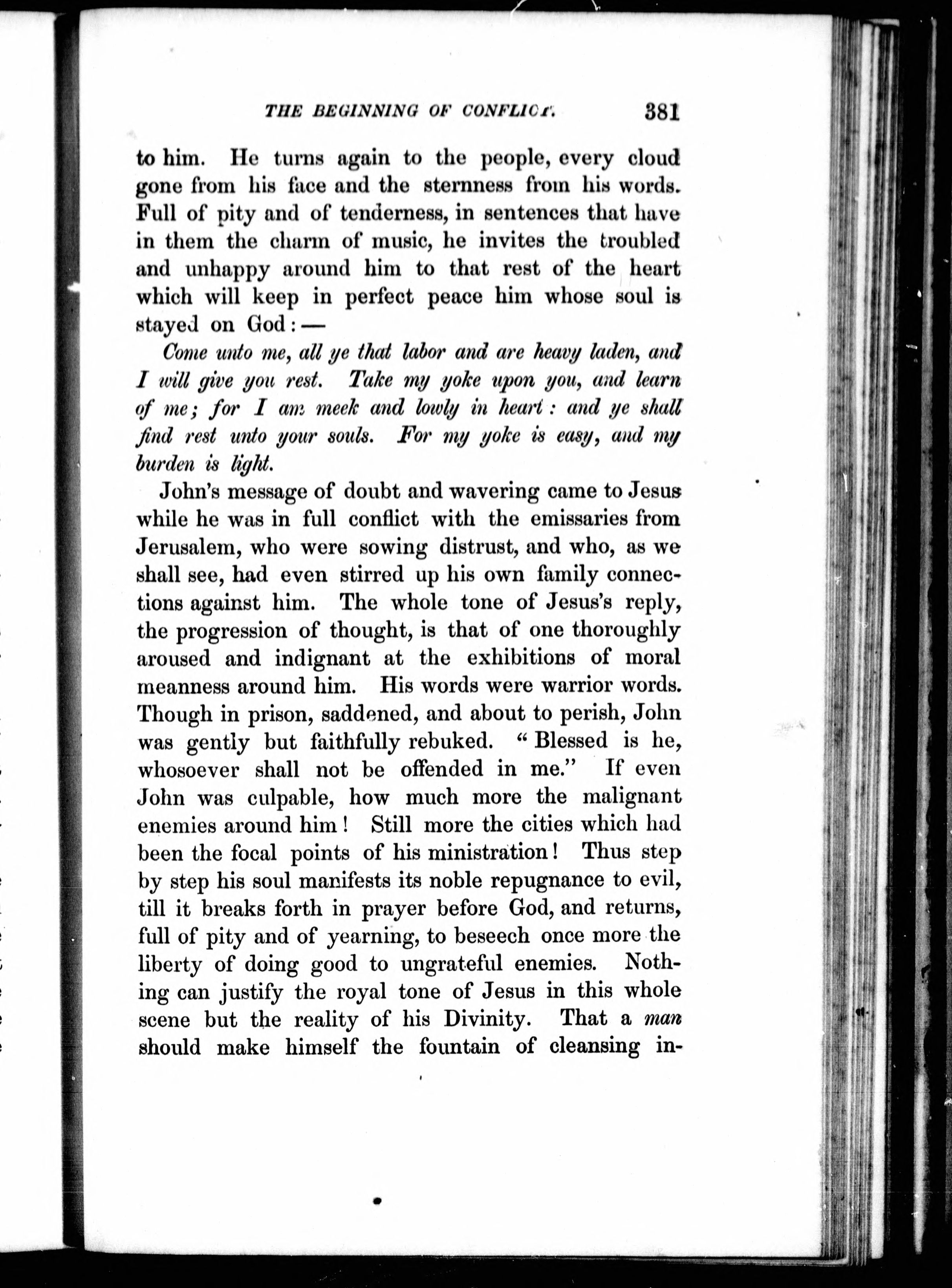 THE BEGINNING OF CONFLICT. 381

to him. He turns again to the people, every cloud gone from his face and the sternness from his words. Full of pity and of tenderness, in sentences that have in them the charm of music, he invites the troubled and unhappy around him to that rest of the heart which will keep in perfect peace him whose soul is stayed on God: —

Come unto me, all ye that labor and are heavy laden, and I will give you rest. Take my yoke upon you, and learn of me; for I am meek and lowly in heart: and ye shall find rest unto your souls. For my yoke is easy, and my burden is light.

John's message of doubt and wavering came to Jesus while he was in full conflict with the emissaries from Jerusalem, who were sowing distrust, and who, as we shall see, had even stirred up his own family connections against him. The whole tone of Jesus's reply, the progression of thought, is that of one thoroughly aroused and indignant at the exhibitions of moral meanness around him. His words were warrior words. Though in prison, saddened, and about to perish, John was gently but faithfully rebuked. "Blessed is he, whosoever shall not be offended in me." If even John was culpable, how much more the malignant enemies around him! Still more the cities which had been the focal points of his ministration! Thus step by step his soul manifests its noble repugnance to evil, till it breaks forth in prayer before God, and returns, full of pity and of yearning, to beseech once more the liberty of doing good to ungrateful enemies. Nothing can justify the royal tone of Jesus in this whole scene but the reality of his Divinity. That a man should make himself the fountain of cleansing in-